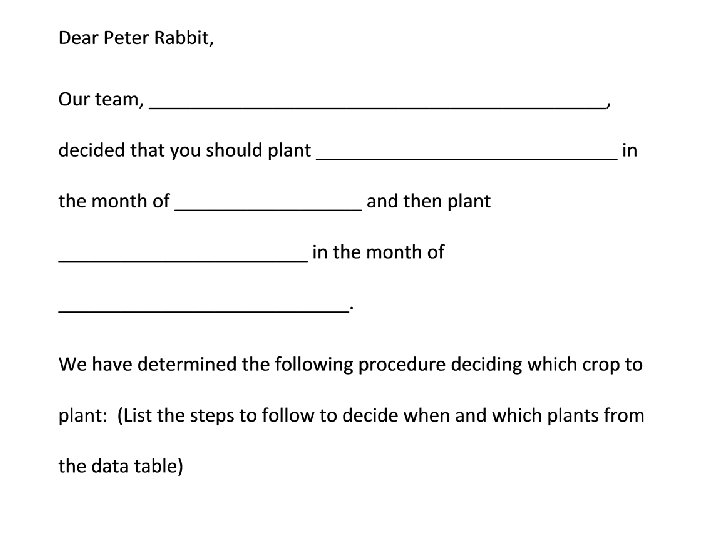 Dear Peter Rabbit,

Our team, ______________________________________________,

decided that you should plant ______________________________ in

the month of ___________________ and then plant

_________________________ in the month of

_____________________________.

We have determined the following procedure deciding which crop to plant: (List the steps to follow to decide when and which plants from the data table)